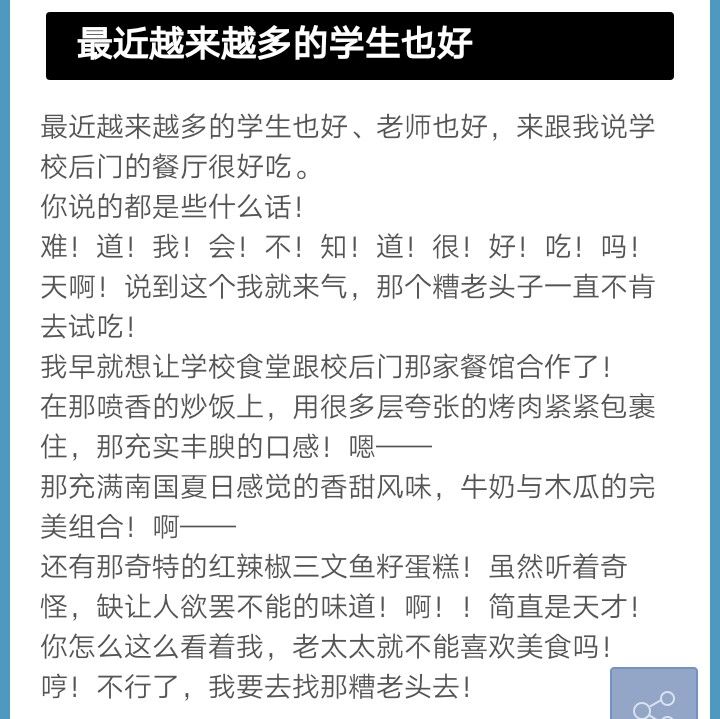 最近越来越多的学生也好

最近越来越多的学生也好、老师也好，来跟我说学校后门的餐厅很好吃。
你说的都是些什么话！
难！道！我！会！不！知！道！很！好！吃！吗！
天啊！说到这个我就来气，那个糟老头子一直不肯去试吃！
我早就想让学校食堂跟校后门那家餐馆合作了！
在那喷香的炒饭上，用很多层夸张的烤肉紧紧包裹住，那充实丰腴的口感！嗯——
那充满南国夏日感觉的香甜风味，牛奶与木瓜的完美组合！啊——
还有那奇特的红辣椒三文鱼籽蛋糕！虽然听着奇怪，缺让人欲罢不能的味道！啊！！简直是天才！
你怎么这么看着我，老太太就不能喜欢美食吗！
哼！不行了，我要去找那糟老头去！